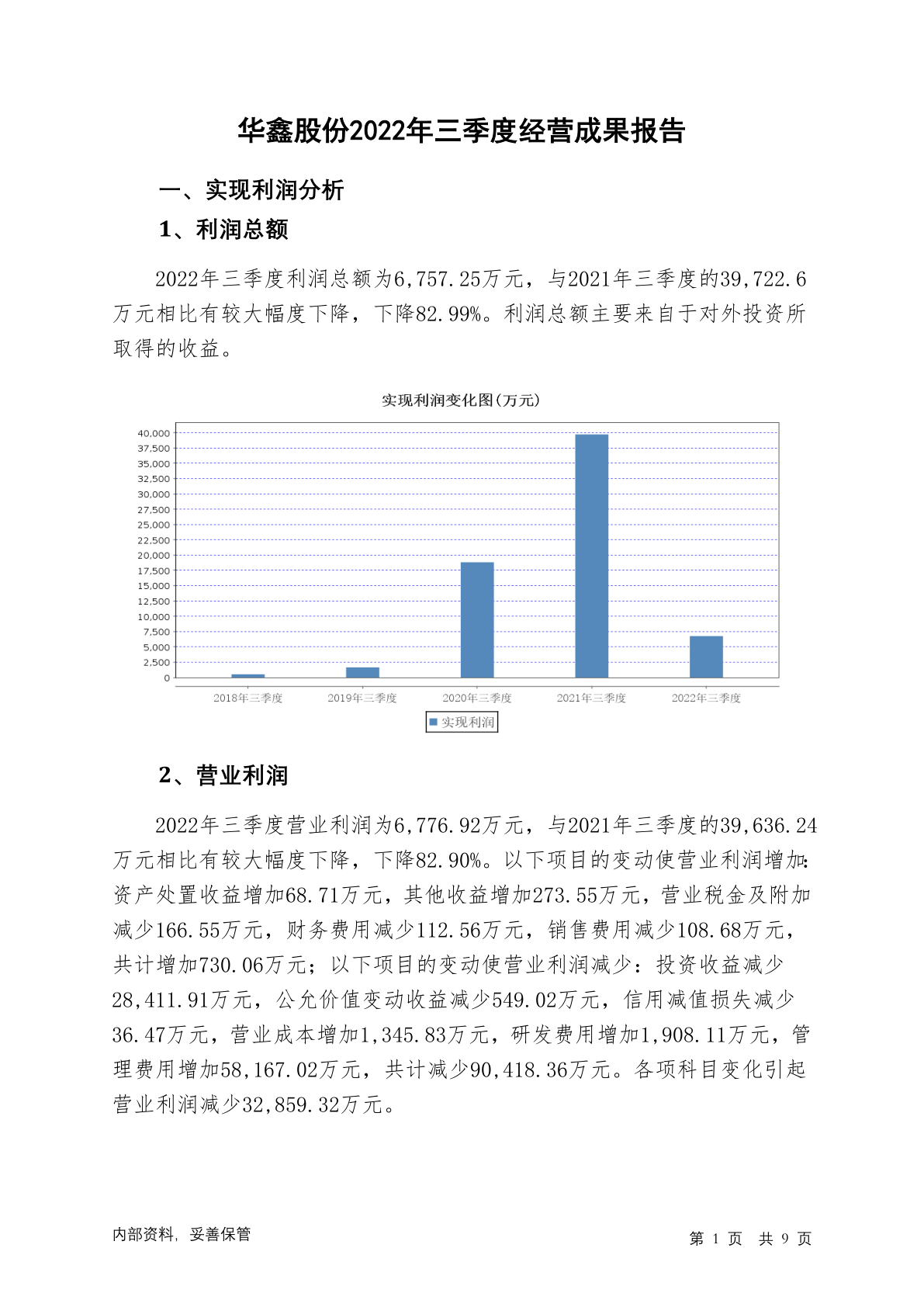 华鑫股份2022年三季度经营成果报告

一、实现利润分析

1、利润总额

2022年三季度利润总额为6,757.25万元，与2021年三季度的39,722.6万元相比有较大幅度下降，下降82.99%。利润总额主要来自于对外投资所取得的收益。

实现利润变化图(万元)

40,000
37,500
35,000
32,500
30,000
27,500
25,000
22,500
20,000
17,500
15,000
12,500
10,000
7,500
5,000
2,500
0

2018年三季度 2019年三季度 2020年三季度 2021年三季度 2022年三季度

实现利润

2、营业利润

2022年三季度营业利润为6,776.92万元，与2021年三季度的39,636.24万元相比有较大幅度下降，下降82.90%。以下项目的变动使营业利润增加：资产处置收益增加68.71万元，其他收益增加273.55万元，营业税金及附加减少166.55万元，财务费用减少112.56万元，销售费用减少108.68万元，共计增加730.06万元；以下项目的变动使营业利润减少：投资收益减少28,411.91万元，公允价值变动收益减少549.02万元，信用减值损失减少36.47万元，营业成本增加1,345.83万元，研发费用增加1,908.11万元，管理费用增加58,167.02万元，共计减少90,418.36万元。各项科目变化引起营业利润减少32,859.32万元。

内部资料，妥善保管

第 1 页 共 9 页